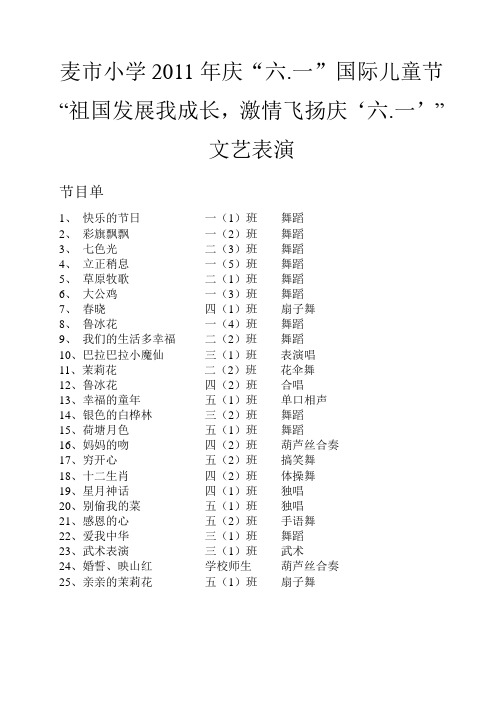 麦市小学 2011 年庆“六.一”国际儿童节

“祖国发展我成长，激情飞扬庆‘六.一’”

文艺表演

节目单

1、 快乐的节日 一（1）班 舞蹈
2、 彩旗飘飘 一（2）班 舞蹈
3、 七色光 二（3）班 舞蹈
4、 立正稍息 一（5）班 舞蹈
5、 草原牧歌 二（1）班 舞蹈
6、 大公鸡 一（3）班 舞蹈
7、 春晓 四（1）班 扇子舞
8、 鲁冰花 一（4）班 舞蹈
9、 我们的生活多幸福 二（2）班 舞蹈
10、巴拉巴拉小魔仙 三（1）班 表演唱
11、茉莉花 二（2）班 花伞舞
12、鲁冰花 四（2）班 合唱
13、幸福的童年 五（1）班 单口相声
14、银色的白桦林 三（2）班 舞蹈
15、荷塘月色 五（1）班 舞蹈
16、妈妈的吻 四（2）班 葫芦丝合奏
17、穷开心 五（2）班 搞笑舞
18、十二生肖 四（2）班 体操舞
19、星月神话 四（1）班 独唱
20、别偷我的菜 五（1）班 独唱
21、感恩的心 五（2）班 手语舞
22、爱我中华 三（1）班 舞蹈
23、武术表演 三（1）班 武术
24、婚誓、映山红 学校师生 葫芦丝合奏
25、亲亲的茉莉花 五（1）班 扇子舞